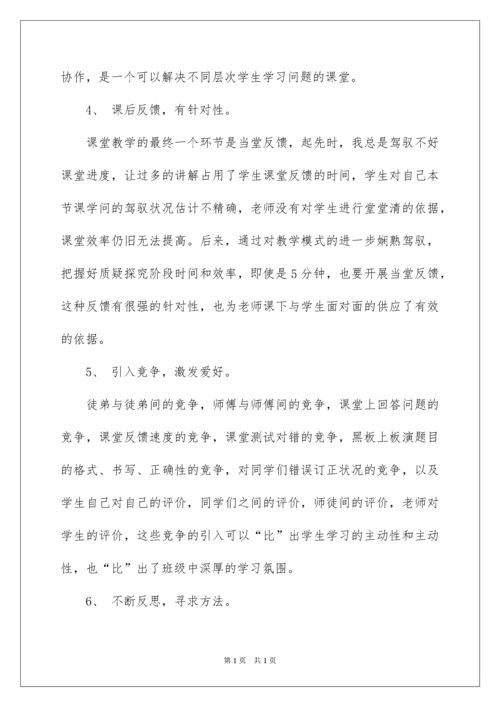 协作，是一个可以解决不同层次学生学习问题的课堂。

4、 课后反馈，有针对性。

课堂教学的最终一个环节是当堂反馈，起先时，我总是驾驭不好课堂进度，让过多的讲解占用了学生课堂反馈的时间，学生对自己本节课学问的驾驭状况估计不精确，老师没有对学生进行堂堂清的依据，课堂效率仍旧无法提高。后来，通过对教学模式的进一步娴熟驾驭，把握好质疑探究阶段时间和效率，即使是5分钟，也要开展当堂反馈，这种反馈有很强的针对性，也为老师课下与学生面对面的供应了有效的依据。

5、 引入竞争，激发爱好。

徒弟与徒弟间的竞争，师傅与师傅间的竞争，课堂上回答问题的竞争，课堂反馈速度的竞争，课堂测试对错的竞争，黑板上板演题目的格式、书写、正确性的竞争，对同学们错误订正状况的竞争，以及学生自己对自己的评价，同学们之间的评价，师徒间的评价，老师对学生的评价，这些竞争的引入可以“比”出学生学习的主动性和主动性，也“比”出了班级中深厚的学习氛围。

6、 不断反思，寻求方法。

第1页 共1页